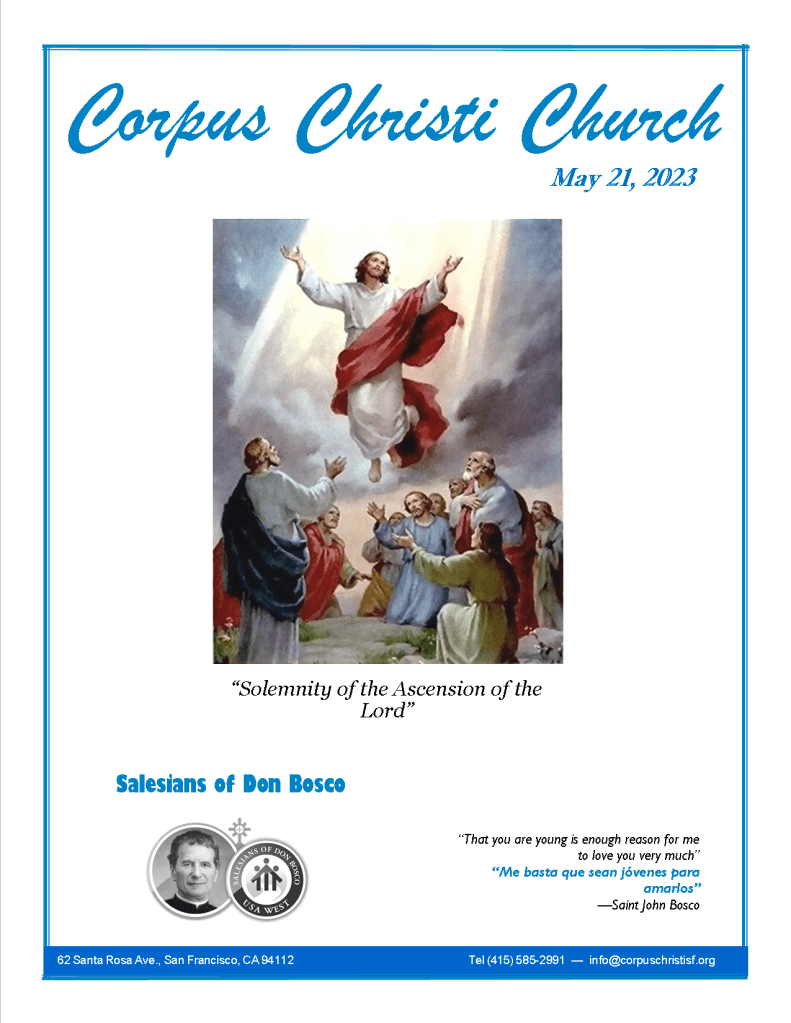 Corpus Christi Church

May 21, 2023

"Solemnity of the Ascension of the Lord"

Salesians of Don Bosco

SALESIANS OF DON BOSCO
USA WEST

"That you are young is enough reason for me to love you very much"
"Me basta que sean jóvenes para amarlos"
—Saint John Bosco

62 Santa Rosa Ave., San Francisco, CA 94112

Tel (415) 585-2991 — info@corpuschristisf.org